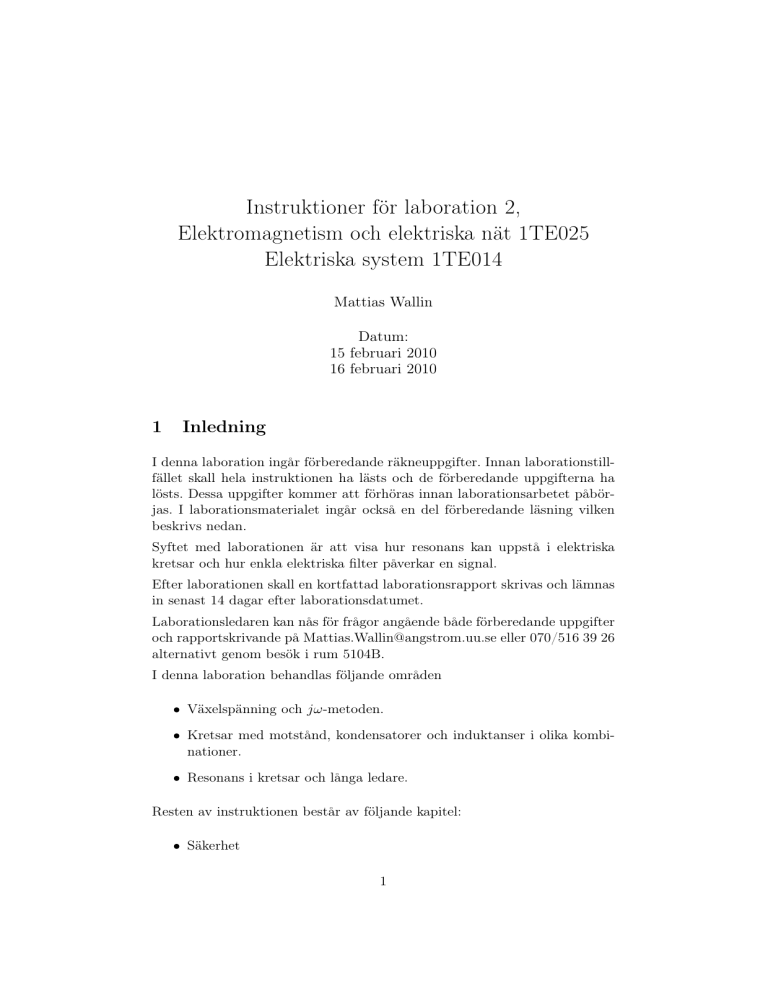 Instruktioner för laboration 2,
Elektromagnetism och elektriska nät 1TE025
Elektriska system 1TE014

Mattias Wallin

Datum:
15 februari 2010
16 februari 2010

1 Inledning

I denna laboration ingår förberedande räkneuppgifter. Innan laborationstillfället skall hela instruktionen ha lästs och de förberedande uppgifterna ha lösts. Dessa uppgifter kommer att förhöras innan laborationsarbetet påbörjas. I laborationsmaterialet ingår också en del förberedande läsning vilken beskrivs nedan.

Syftet med laborationen är att visa hur resonans kan uppstå i elektriska kretsar och hur enkla elektriska filter påverkar en signal.

Efter laborationen skall en kortfattad laborationsrapport skrivas och lämnas in senast 14 dagar efter laborationsdatumet.

Laborationsledaren kan nås för frågor angående både förberedande uppgifter och rapportskrivande på Mattias.Wallin@angstrom.uu.se eller 070/516 39 26 alternativt genom besök i rum 5104B.

I denna laboration behandlas följande områden

• Växelspänning och $j\omega$-metoden.

• Kretsar med motstånd, kondensatorer och induktanser i olika kombinationer.

• Resonans i kretsar och långa ledare.

Resten av instruktionen består av följande kapitel:

• Säkerhet

1